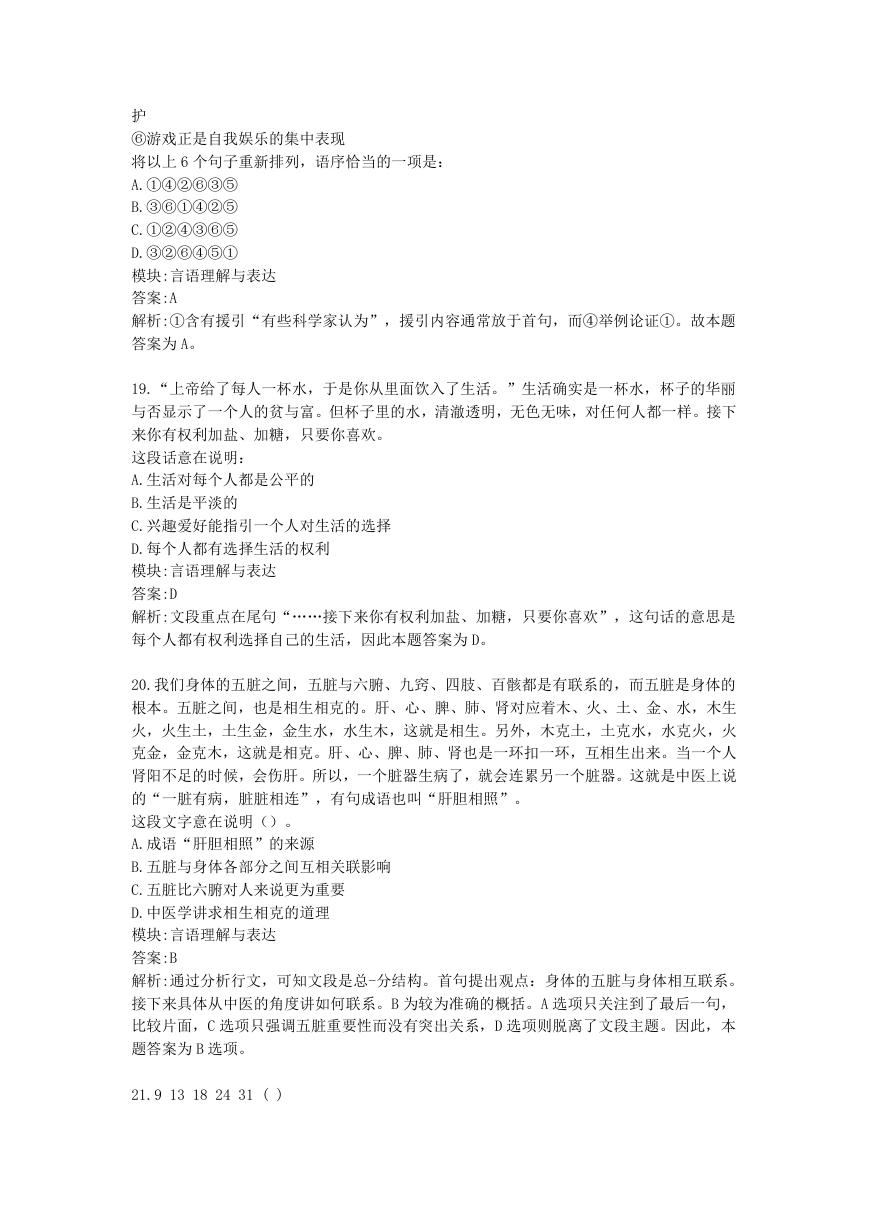 护
⑥游戏正是自我娱乐的集中表现
将以上 6 个句子重新排列，语序恰当的一项是：
A.①④②⑥③⑤
B.③⑥①④②⑤
C.①②④③⑥⑤
D.③②⑥④⑤①
模块:言语理解与表达
答案:A
解析:①含有援引“有些科学家认为”，援引内容通常放于首句，而④举例论证①。故本题答案为 A。

19.“上帝给了每人一杯水，于是你从里面饮入了生活。”生活确实是一杯水，杯子的华丽与否显示了一个人的贫与富。但杯子里的水，清澈透明，无色无味，对任何人都一样。接下来你有权利加盐、加糖，只要你喜欢。
这段话意在说明：
A.生活对每个人都是公平的
B.生活是平淡的
C.兴趣爱好能指引一个人对生活的选择
D.每个人都有选择生活的权利
模块:言语理解与表达
答案:D
解析:文段重点在尾句“……接下来你有权利加盐、加糖，只要你喜欢”，这句话的意思是每个人都有权利选择自己的生活，因此本题答案为 D。

20.我们身体的五脏之间，五脏与六腑、九窍、四肢、百骸都是有联系的，而五脏是身体的根本。五脏之间，也是相生相克的。肝、心、脾、肺、肾对应着木、火、土、金、水，木生火，火生土，土生金，金生水，水生木，这就是相生。另外，木克土，土克水，水克火，火克金，金克木，这就是相克。肝、心、脾、肺、肾也是一环扣一环，互相生出来。当一个人肾阳不足的时候，会伤肝。所以，一个脏器生病了，就会连累另一个脏器。这就是中医上说的“一脏有病，脏脏相连”，有句成语也叫“肝胆相照”。
这段文字意在说明（）。
A.成语“肝胆相照”的来源
B.五脏与身体各部分之间互相关联影响
C.五脏比六腑对人来说更为重要
D.中医学讲求相生相克的道理
模块:言语理解与表达
答案:B
解析:通过分析行文，可知文段是总-分结构。首句提出观点：身体的五脏与身体相互联系。接下来具体从中医的角度讲如何联系。B 为较为准确的概括。A 选项只关注到了最后一句，比较片面，C 选项只强调五脏重要性而没有突出关系，D 选项则脱离了文段主题。因此，本题答案为 B 选项。

21.9 13 18 24 31 ( )